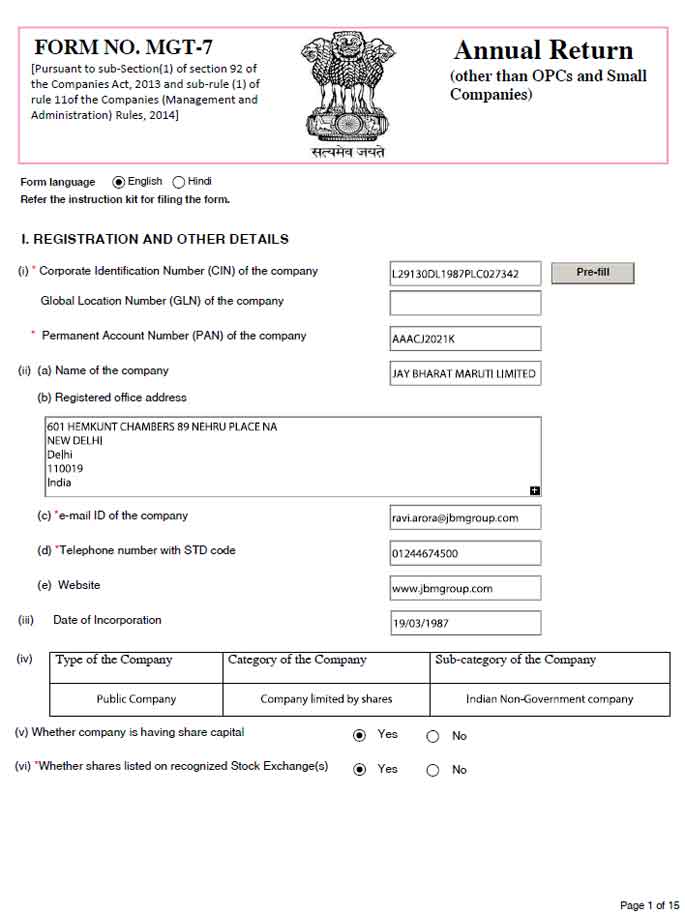 FORM NO. MGT-7
[Pursuant to sub-Section(1) of section 92 of the Companies Act, 2013 and sub-rule (1) of rule 11of the Companies (Management and Administration) Rules, 2014]

सत्यमेव जयते

Annual Return
(other than OPCs and Small Companies)

Form language English Hindi
Refer the instruction kit for filing the form.

I. REGISTRATION AND OTHER DETAILS

(i) * Corporate Identification Number (CIN) of the company L29130DL1987PLC027342 Pre-fill

Global Location Number (GLN) of the company

* Permanent Account Number (PAN) of the company AAACJ2021K

(ii) (a) Name of the company JAY BHARAT MARUTI LIMITED

(b) Registered office address

601 HEMKUNT CHAMBERS 89 NEHRU PLACE NA
NEW DELHI
Delhi
110019
India

(c) *e-mail ID of the company ravi.arora@jbmgroup.com

(d) *Telephone number with STD code 01244674500

(e) Website www.jbmgroup.com

(iii) Date of Incorporation 19/03/1987

(iv)

| Type of the Company | Category of the Company | Sub-category of the Company |
|---|---|---|
| Public Company | Company limited by shares | Indian Non-Government company |

(v) Whether company is having share capital Yes No

(vi) *Whether shares listed on recognized Stock Exchange(s) Yes No

Page 1 of 15